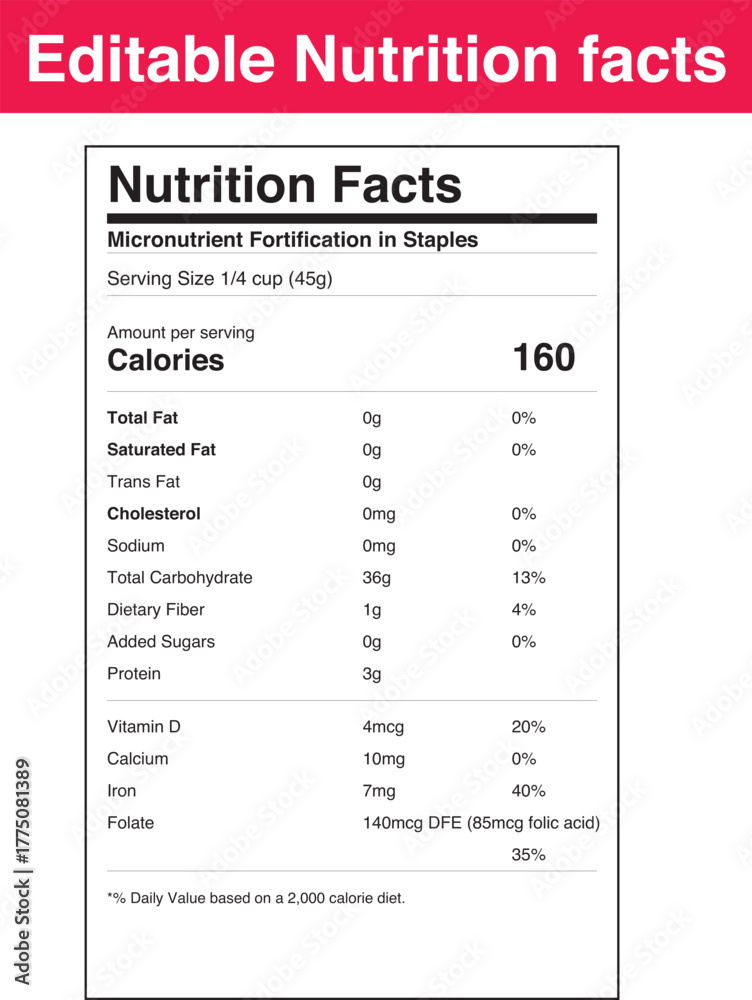 Editable Nutrition facts

Nutrition Facts

Micronutrient Fortification in Staples

Serving Size 1/4 cup (45g)

Amount per serving
Calories 160

| | | |
|---|---|---|
| Total Fat | 0g | 0% |
| Saturated Fat | 0g | 0% |
| Trans Fat | 0g | |
| Cholesterol | 0mg | 0% |
| Sodium | 0mg | 0% |
| Total Carbohydrate | 36g | 13% |
| Dietary Fiber | 1g | 4% |
| Added Sugars | 0g | 0% |
| Protein | 3g | |
| Vitamin D | 4mcg | 20% |
| Calcium | 10mg | 0% |
| Iron | 7mg | 40% |
| Folate | 140mcg DFE (85mcg folic acid) | 35% |

*% Daily Value based on a 2,000 calorie diet.

Adobe Stock | #1775081389